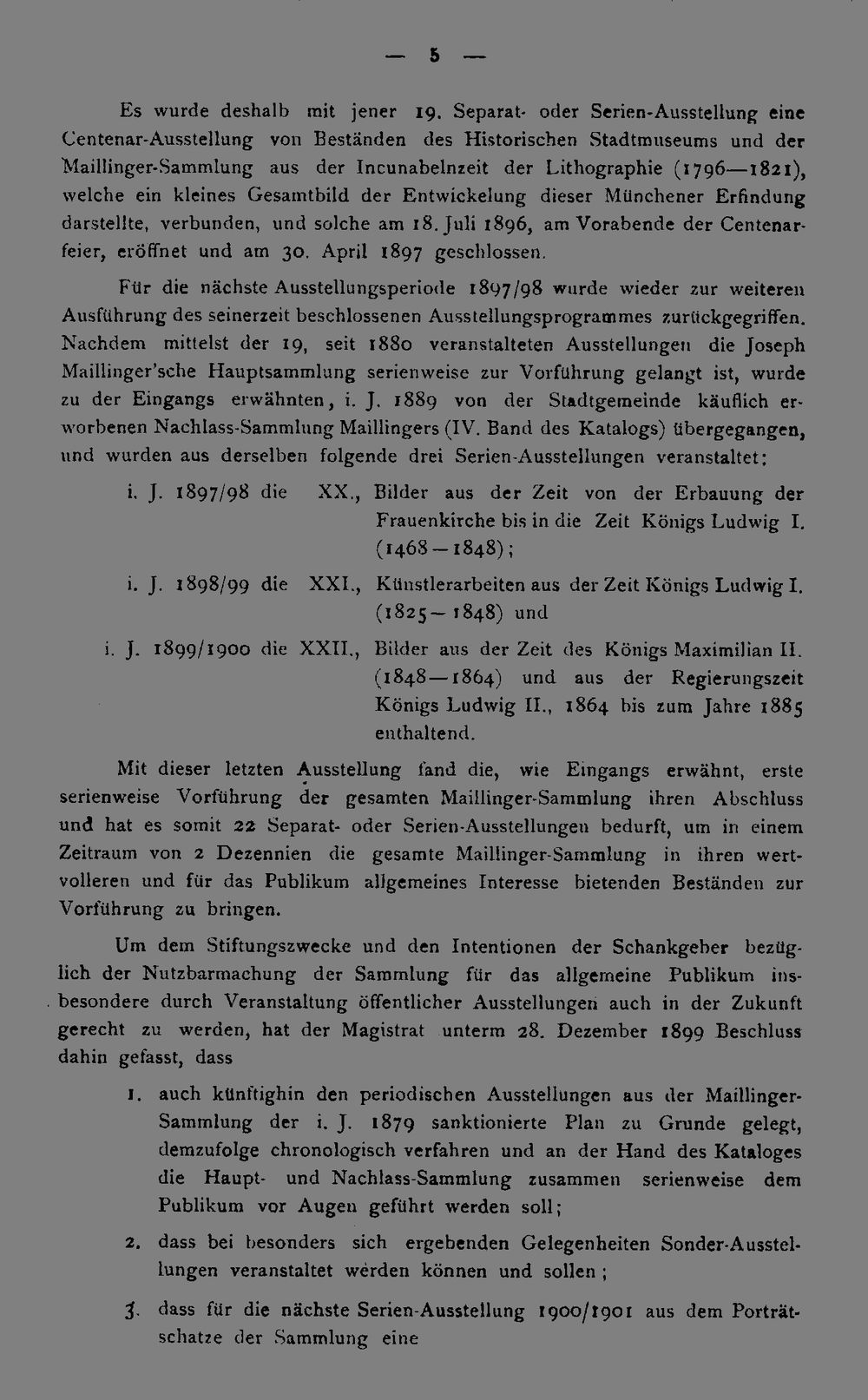 — 5 —

Es wurde deshalb mit jener 19. Separat- oder Serien-Ausstellung eine Centenar-Ausstellung von Beständen des Historischen Stadtmuseums und der Maillinger-Sammlung aus der Incunabelnzeit der Lithographie (1796—1821), welche ein kleines Gesamtbild der Entwickelung dieser Münchener Erfindung darstellte, verbunden, und solche am 18. Juli 1896, am Vorabende der Centenarfeier, eröffnet und am 30. April 1897 geschlossen.

Für die nächste Ausstellungsperiode 1897/98 wurde wieder zur weiteren Ausführung des seinerzeit beschlossenen Ausstellungsprogrammes zurückgegriffen. Nachdem mittelst der 19, seit 1880 veranstalteten Ausstellungen die Joseph Maillinger'sche Hauptsammlung serienweise zur Vorführung gelangt ist, wurde zu der Eingangs erwähnten, i. J. 1889 von der Stadtgemeinde käuflich erworbenen Nachlass-Sammlung Maillingers (IV. Band des Katalogs) übergegangen, und wurden aus derselben folgende drei Serien-Ausstellungen veranstaltet:

i. J. 1897/98 die XX., Bilder aus der Zeit von der Erbauung der Frauenkirche bis in die Zeit Königs Ludwig I. (1468—1848);

i. J. 1898/99 die XXI., Künstlerarbeiten aus der Zeit Königs Ludwig I. (1825—1848) und

i. J. 1899/1900 die XXII., Bilder aus der Zeit des Königs Maximilian II. (1848—1864) und aus der Regierungszeit Königs Ludwig II., 1864 bis zum Jahre 1885 enthaltend.

Mit dieser letzten Ausstellung fand die, wie Eingangs erwähnt, erste serienweise Vorführung der gesamten Maillinger-Sammlung ihren Abschluss und hat es somit 22 Separat- oder Serien-Ausstellungen bedurft, um in einem Zeitraum von 2 Dezennien die gesamte Maillinger-Sammlung in ihren wertvolleren und für das Publikum allgemeines Interesse bietenden Beständen zur Vorführung zu bringen.

Um dem Stiftungszwecke und den Intentionen der Schankgeber bezüglich der Nutzbarmachung der Sammlung für das allgemeine Publikum insbesondere durch Veranstaltung öffentlicher Ausstellungen auch in der Zukunft gerecht zu werden, hat der Magistrat unterm 28. Dezember 1899 Beschluss dahin gefasst, dass

1. auch künftighin den periodischen Ausstellungen aus der Maillinger-Sammlung der i. J. 1879 sanktionierte Plan zu Grunde gelegt, demzufolge chronologisch verfahren und an der Hand des Kataloges die Haupt- und Nachlass-Sammlung zusammen serienweise dem Publikum vor Augen geführt werden soll;

2. dass bei besonders sich ergebenden Gelegenheiten Sonder-Ausstellungen veranstaltet werden können und sollen;

3. dass für die nächste Serien-Ausstellung 1900/1901 aus dem Porträtschatze der Sammlung eine